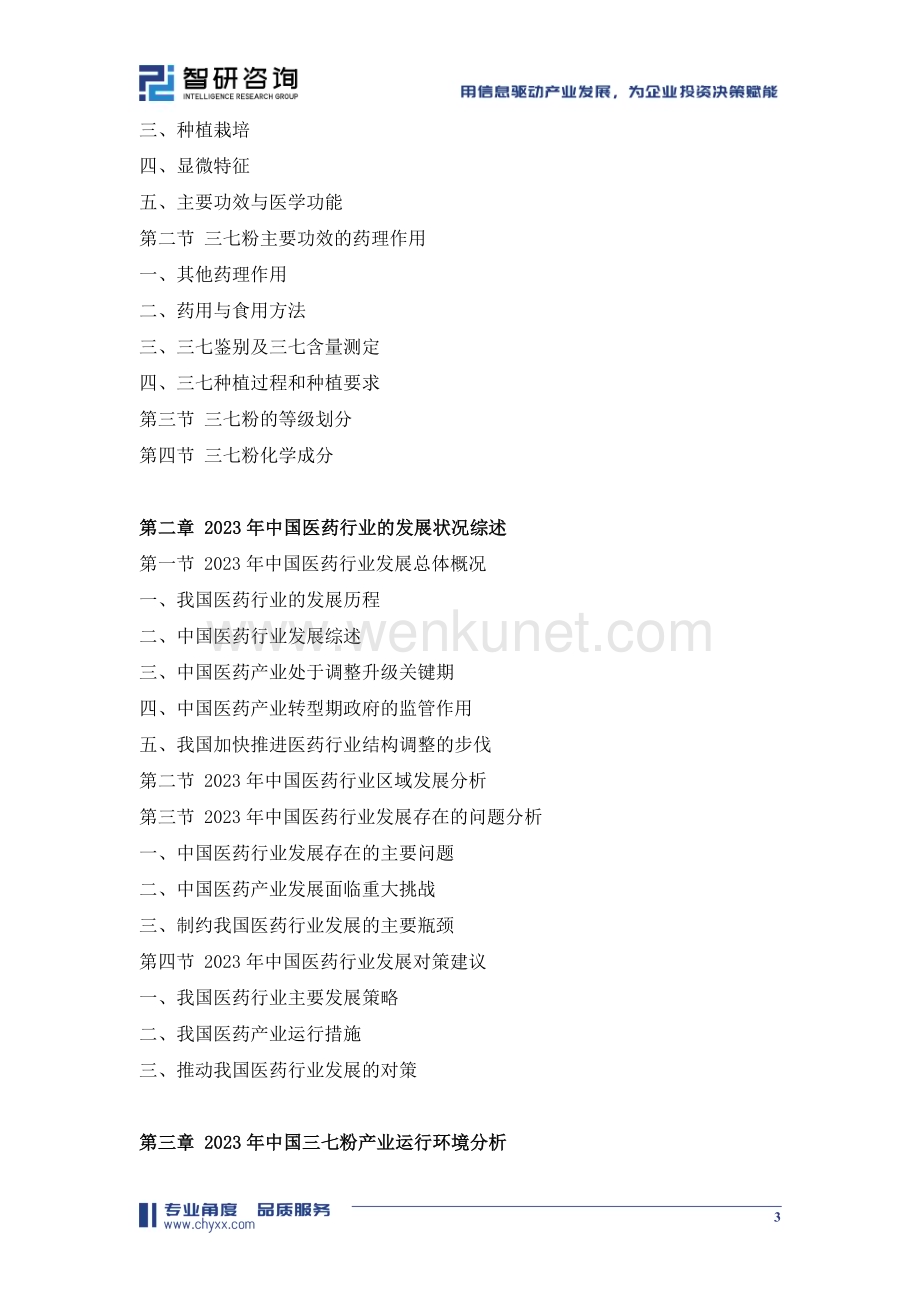 智研咨询
INTELLIGENCE RESEARCH GROUP
用信息驱动产业发展，为企业投资决策赋能

三、种植栽培
四、显微特征
五、主要功效与医学功能
第二节 三七粉主要功效的药理作用
一、其他药理作用
二、药用与食用方法
三、三七鉴别及三七含量测定
四、三七种植过程和种植要求
第三节 三七粉的等级划分
第四节 三七粉化学成分

第二章 2023年中国医药行业的发展状况综述
第一节 2023年中国医药行业发展总体概况
一、我国医药行业的发展历程
二、中国医药行业发展综述
三、中国医药产业处于调整升级关键期
四、中国医药产业转型期政府的监管作用
五、我国加快推进医药行业结构调整的步伐
第二节 2023年中国医药行业区域发展分析
第三节 2023年中国医药行业发展存在的问题分析
一、中国医药行业发展存在的主要问题
二、中国医药产业发展面临重大挑战
三、制约我国医药行业发展的主要瓶颈
第四节 2023年中国医药行业发展对策建议
一、我国医药行业主要发展策略
二、我国医药产业运行措施
三、推动我国医药行业发展的对策

第三章 2023年中国三七粉产业运行环境分析

www.wenkunet.com

专业角度 品质服务
www.chyxx.com
3